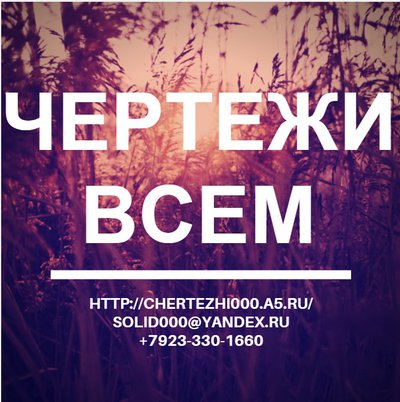 ЧЕРТЕЖИ ВСЕМ

HTTP://CHERTEZHI000.A5.RU/
SOLID000@YANDEX.RU
+7923-330-1660